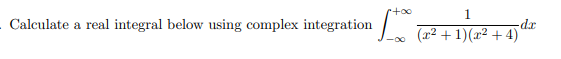 . Calculate a real integral below using complex integration $\int_{-\infty}^{+\infty} \frac{1}{(x^2+1)(x^2+4)}dx$